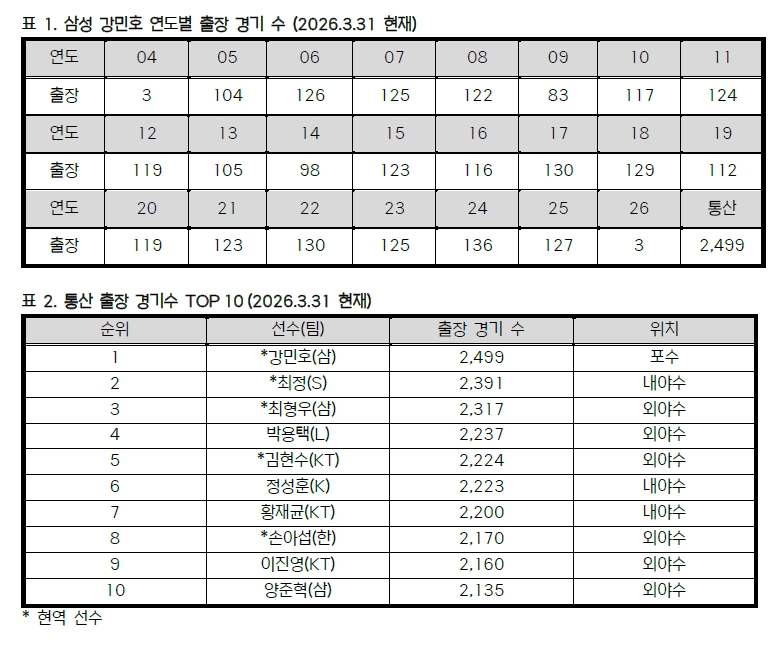 표 1. 삼성 강민호 연도별 출장 경기 수 (2026.3.31 현재)

| 연도 | 04 | 05 | 06 | 07 | 08 | 09 | 10 | 11 |
|---|---|---|---|---|---|---|---|---|
| 출장 | 3 | 104 | 126 | 125 | 122 | 83 | 117 | 124 |
| 연도 | 12 | 13 | 14 | 15 | 16 | 17 | 18 | 19 |
| 출장 | 119 | 105 | 98 | 123 | 116 | 130 | 129 | 112 |
| 연도 | 20 | 21 | 22 | 23 | 24 | 25 | 26 | 통산 |
| 출장 | 119 | 123 | 130 | 125 | 136 | 127 | 3 | 2,499 |

표 2. 통산 출장 경기수 TOP 10 (2026.3.31 현재)

| 순위 | 선수(팀) | 출장 경기 수 | 위치 |
|---|---|---|---|
| 1 | *강민호(삼) | 2,499 | 포수 |
| 2 | *최정(S) | 2,391 | 내야수 |
| 3 | *최형우(삼) | 2,317 | 외야수 |
| 4 | 박용택(L) | 2,237 | 외야수 |
| 5 | *김현수(KT) | 2,224 | 외야수 |
| 6 | 정성훈(K) | 2,223 | 내야수 |
| 7 | 황재균(KT) | 2,200 | 내야수 |
| 8 | *손아섭(한) | 2,170 | 외야수 |
| 9 | 이진영(KT) | 2,160 | 외야수 |
| 10 | 양준혁(삼) | 2,135 | 외야수 |

* 현역 선수